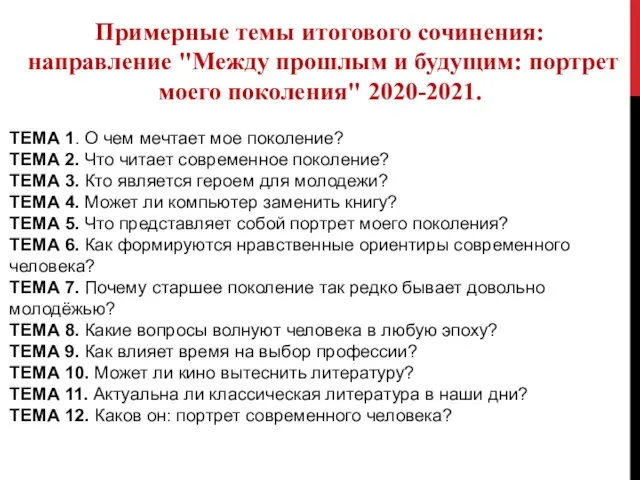 Примерные темы итогового сочинения: направление "Между прошлым и будущим: портрет моего поколения" 2020-2021.

ТЕМА 1. О чем мечтает мое поколение?
ТЕМА 2. Что читает современное поколение?
ТЕМА 3. Кто является героем для молодежи?
ТЕМА 4. Может ли компьютер заменить книгу?
ТЕМА 5. Что представляет собой портрет моего поколения?
ТЕМА 6. Как формируются нравственные ориентиры современного человека?
ТЕМА 7. Почему старшее поколение так редко бывает довольно молодёжью?
ТЕМА 8. Какие вопросы волнуют человека в любую эпоху?
ТЕМА 9. Как влияет время на выбор профессии?
ТЕМА 10. Может ли кино вытеснить литературу?
ТЕМА 11. Актуальна ли классическая литература в наши дни?
ТЕМА 12. Каков он: портрет современного человека?